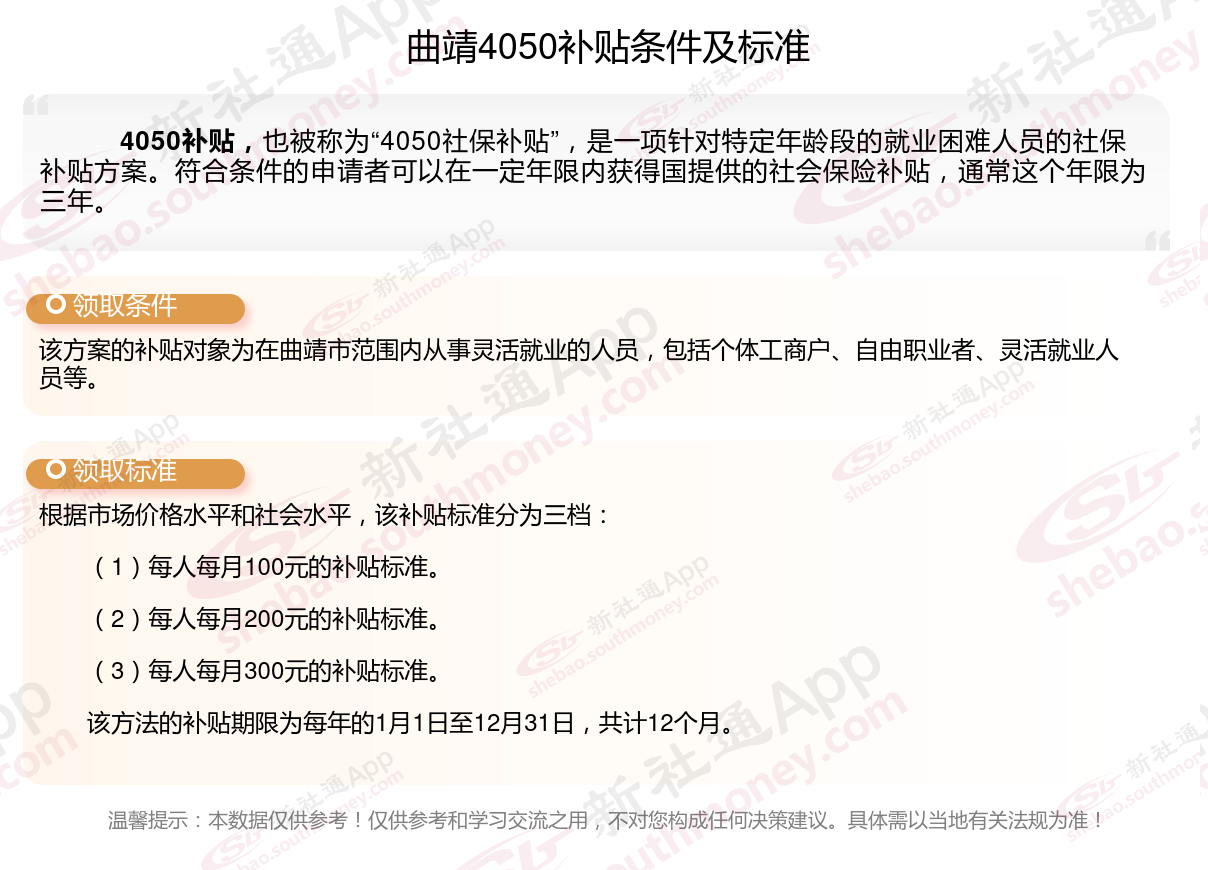 曲靖4050补贴条件及标准

4050补贴，也被称为“4050社保补贴”，是一项针对特定年龄段的就业困难人员的社保补贴方案。符合条件的申请者可以在一定年限内获得国提供的社会保险补贴，通常这个年限为三年。

领取条件

该方案的补贴对象为在曲靖市范围内从事灵活就业的人员，包括个体工商户、自由职业者、灵活就业人员等。

领取标准

根据市场价格水平和社会水平，该补贴标准分为三档：

（1）每人每月100元的补贴标准。

（2）每人每月200元的补贴标准。

（3）每人每月300元的补贴标准。

该方法的补贴期限为每年的1月1日至12月31日，共计12个月。

温馨提示：本数据仅供参考！仅供参考和学习交流之用，不对您构成任何决策建议。具体需以当地有关法规为准！

新社通App shebao.southmoney.com